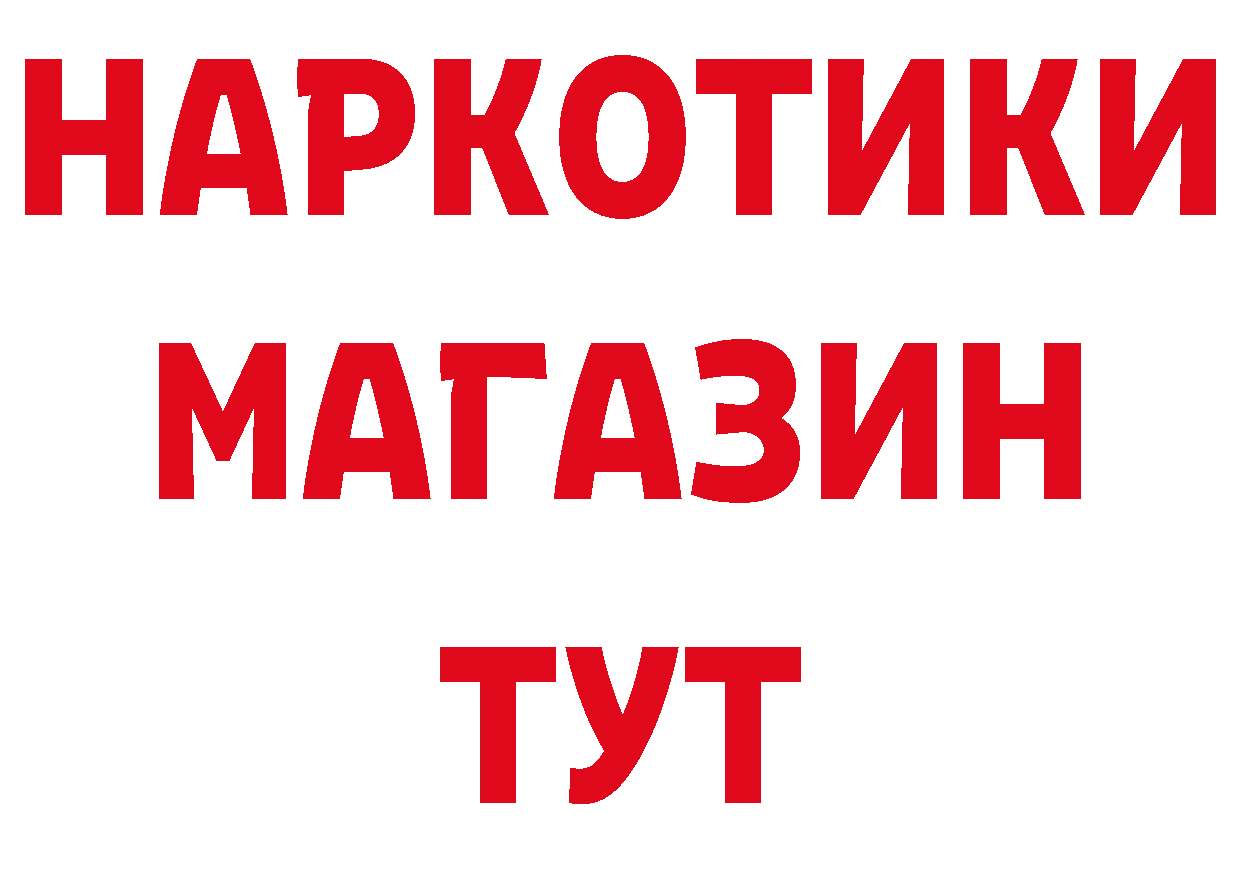 НАРКОТИКИ
МАГАЗИН
ТУТ